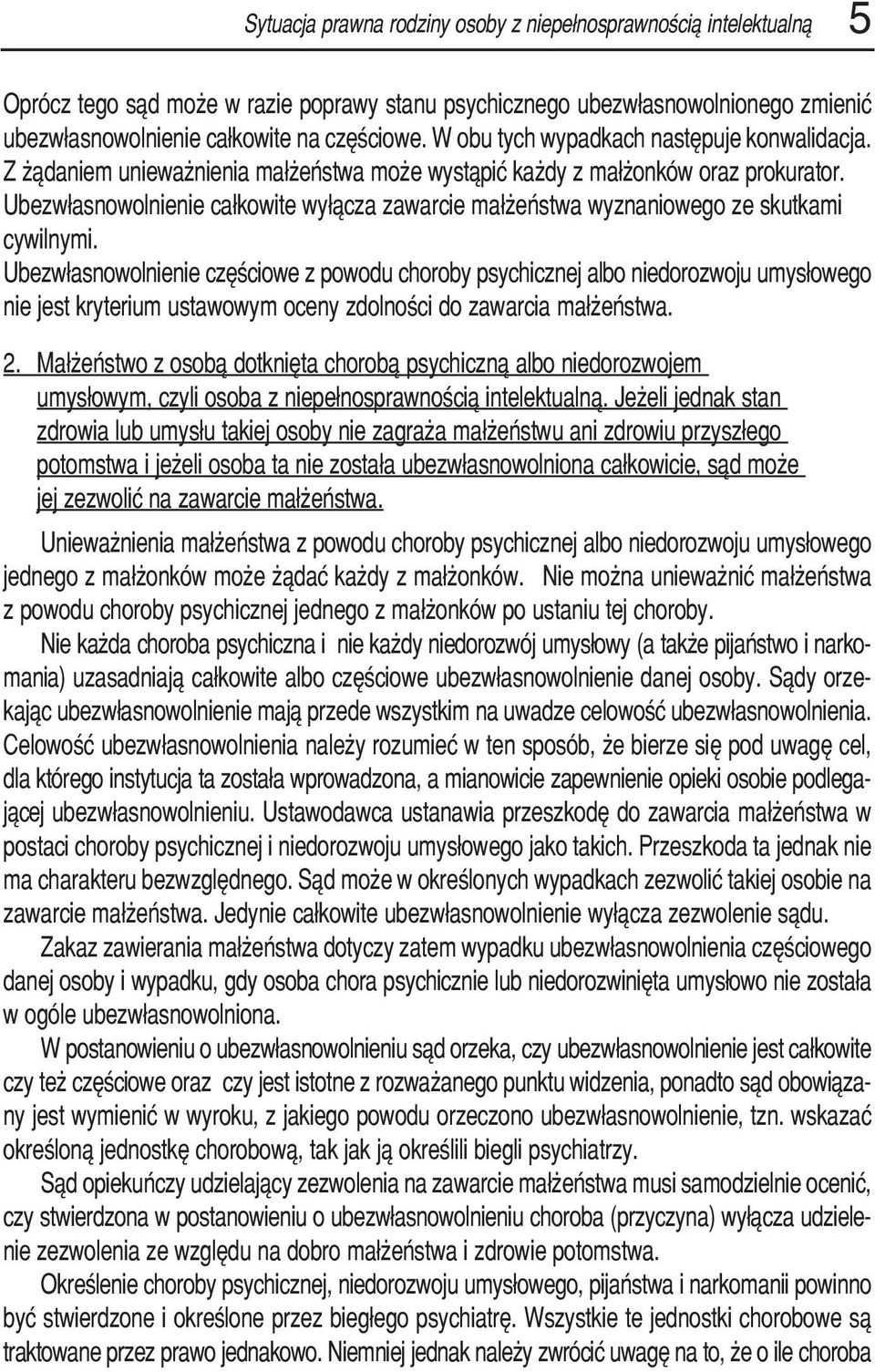 Sytuacja prawna rodziny osoby z niepełnosprawnością intelektualną 5

Oprócz tego sąd może w razie poprawy stanu psychicznego ubezwłasnowolnionego zmienić ubezwłasnowolnienie całkowite na częściowe. W obu tych wypadkach następuje konwalidacja. Z żądaniem unieważnienia małżeństwa może wystąpić każdy z małżonków oraz prokurator. Ubezwłasnowolnienie całkowite wyłącza zawarcie małżeństwa wyznaniowego ze skutkami cywilnymi.

Ubezwłasnowolnienie częściowe z powodu choroby psychicznej albo niedorozwoju umysłowego nie jest kryterium ustawowym oceny zdolności do zawarcia małżeństwa.

2. Małżeństwo z osobą dotknięta chorobą psychiczną albo niedorozwojem umysłowym, czyli osoba z niepełnosprawnością intelektualną. Jeżeli jednak stan zdrowia lub umysłu takiej osoby nie zagraża małżeństwu ani zdrowiu przyszłego potomstwa i jeżeli osoba ta nie została ubezwłasnowolniona całkowicie, sąd może jej zezwolić na zawarcie małżeństwa.

Unieważnienia małżeństwa z powodu choroby psychicznej albo niedorozwoju umysłowego jednego z małżonków może żądać każdy z małżonków. Nie można unieważnić małżeństwa z powodu choroby psychicznej jednego z małżonków po ustaniu tej choroby.

Nie każda choroba psychiczna i nie każdy niedorozwój umysłowy (a także pijaństwo i narkomania) uzasadniają całkowite albo częściowe ubezwłasnowolnienie danej osoby. Sądy orzekając ubezwłasnowolnienie mają przede wszystkim na uwadze celowość ubezwłasnowolnienia. Celowość ubezwłasnowolnienia należy rozumieć w ten sposób, że bierze się pod uwagę cel, dla którego instytucja ta została wprowadzona, a mianowicie zapewnienie opieki osobie podlegającej ubezwłasnowolnieniu. Ustawodawca ustanawia przeszkodę do zawarcia małżeństwa w postaci choroby psychicznej i niedorozwoju umysłowego jako takich. Przeszkoda ta jednak nie ma charakteru bezwzględnego. Sąd może w określonych wypadkach zezwolić takiej osobie na zawarcie małżeństwa. Jedynie całkowite ubezwłasnowolnienie wyłącza zezwolenie sądu.

Zakaz zawierania małżeństwa dotyczy zatem wypadku ubezwłasnowolnienia częściowego danej osoby i wypadku, gdy osoba chora psychicznie lub niedorozwinięta umysłowo nie została w ogóle ubezwłasnowolniona.

W postanowieniu o ubezwłasnowolnieniu sąd orzeka, czy ubezwłasnowolnienie jest całkowite czy też częściowe oraz czy jest istotne z rozważanego punktu widzenia, ponadto sąd obowiązany jest wymienić w wyroku, z jakiego powodu orzeczono ubezwłasnowolnienie, tzn. wskazać określoną jednostkę chorobową, tak jak ją określili biegli psychiatrzy.

Sąd opiekuńczy udzielający zezwolenia na zawarcie małżeństwa musi samodzielnie ocenić, czy stwierdzona w postanowieniu o ubezwłasnowolnieniu choroba (przyczyna) wyłącza udzielenie zezwolenia ze względu na dobro małżeństwa i zdrowie potomstwa.

Określenie choroby psychicznej, niedorozwoju umysłowego, pijaństwa i narkomanii powinno być stwierdzone i określone przez biegłego psychiatrę. Wszystkie te jednostki chorobowe są traktowane przez prawo jednakowo. Niemniej jednak należy zwrócić uwagę na to, że o ile choroba